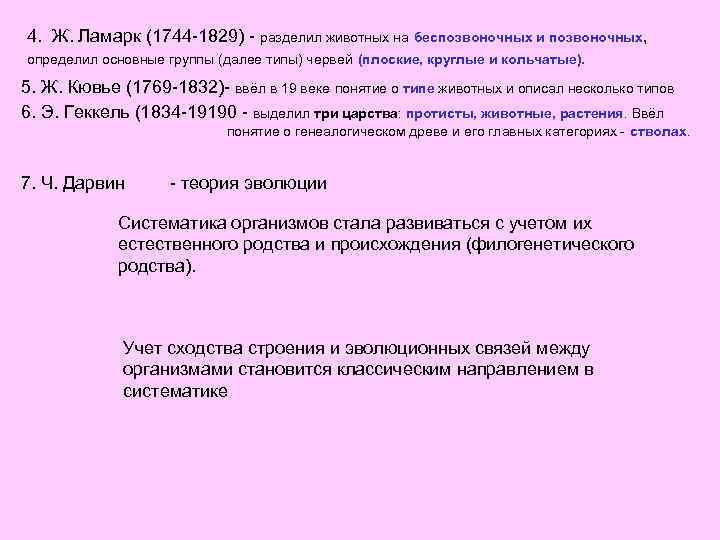 4. Ж. Ламарк (1744-1829) - разделил животных на беспозвоночных и позвоночных, определил основные группы (далее типы) червей (плоские, круглые и кольчатые).

5. Ж. Кювье (1769-1832)- ввёл в 19 веке понятие о типе животных и описал несколько типов

6. Э. Геккель (1834-19190 - выделил три царства: протисты, животные, растения. Ввёл понятие о генеалогическом древе и его главных категориях - стволах.

7. Ч. Дарвин - теория эволюции

Систематика организмов стала развиваться с учетом их естественного родства и происхождения (филогенетического родства).

Учет сходства строения и эволюционных связей между организмами становится классическим направлением в систематике